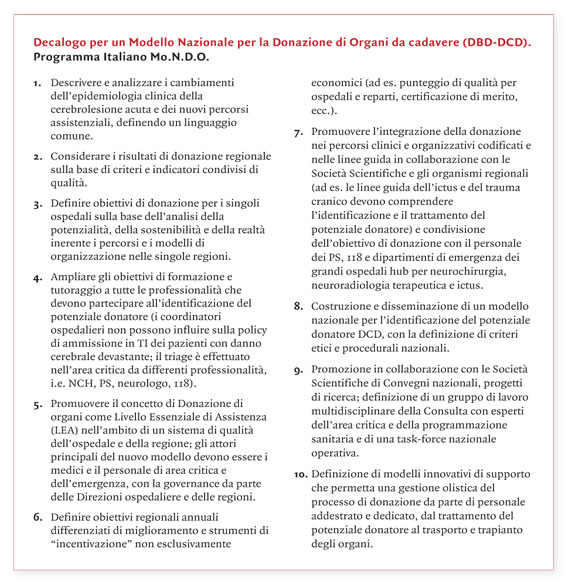 Decalogo per un Modello Nazionale per la Donazione di Organi da cadavere (DBD-DCD).
Programma Italiano Mo.N.D.O.

1. Descrivere e analizzare i cambiamenti dell'epidemiologia clinica della cerebrolesione acuta e dei nuovi percorsi assistenziali, definendo un linguaggio comune.

2. Considerare i risultati di donazione regionale sulla base di criteri e indicatori condivisi di qualità.

3. Definire obiettivi di donazione per i singoli ospedali sulla base dell'analisi della potenzialità, della sostenibilità e della realtà inerente i percorsi e i modelli di organizzazione nelle singole regioni.

4. Ampliare gli obiettivi di formazione e tutoraggio a tutte le professionalità che devono partecipare all'identificazione del potenziale donatore (i coordinatori ospedalieri non possono influire sulla policy di ammissione in TI dei pazienti con danno cerebrale devastante; il triage è effettuato nell'area critica da differenti professionalità, i.e. NCH, PS, neurologo, 118).

5. Promuovere il concetto di Donazione di organi come Livello Essenziale di Assistenza (LEA) nell'ambito di un sistema di qualità dell'ospedale e della regione; gli attori principali del nuovo modello devono essere i medici e il personale di area critica e dell'emergenza, con la governance da parte delle Direzioni ospedaliere e delle regioni.

6. Definire obiettivi regionali annuali differenziati di miglioramento e strumenti di "incentivazione" non esclusivamente economici (ad es. punteggio di qualità per ospedali e reparti, certificazione di merito, ecc.).

7. Promuovere l'integrazione della donazione nei percorsi clinici e organizzativi codificati e nelle linee guida in collaborazione con le Società Scientifiche e gli organismi regionali (ad es. le linee guida dell'ictus e del trauma cranico devono comprendere l'identificazione e il trattamento del potenziale donatore) e condivisione dell'obiettivo di donazione con il personale dei PS, 118 e dipartimenti di emergenza dei grandi ospedali hub per neurochirurgia, neuroradiologia terapeutica e ictus.

8. Costruzione e disseminazione di un modello nazionale per l'identificazione del potenziale donatore DCD, con la definizione di criteri etici e procedurali nazionali.

9. Promozione in collaborazione con le Società Scientifiche di Convegni nazionali, progetti di ricerca; definizione di un gruppo di lavoro multidisciplinare della Consulta con esperti dell'area critica e della programmazione sanitaria e di una task-force nazionale operativa.

10. Definizione di modelli innovativi di supporto che permetta una gestione olistica del processo di donazione da parte di personale addestrato e dedicato, dal trattamento del potenziale donatore al trasporto e trapianto degli organi.